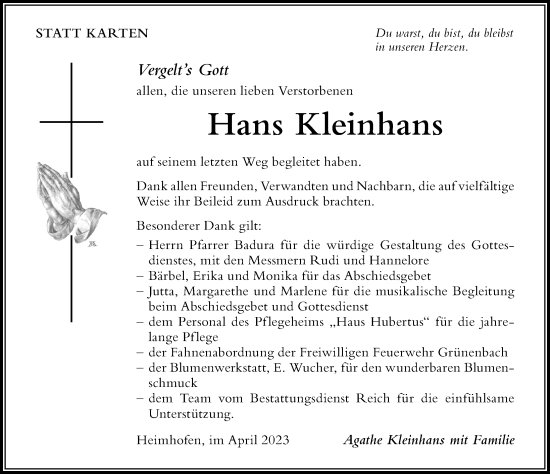 STATT KARTEN

Du warst, du bist, du bleibst in unseren Herzen.

Vergelt's Gott
allen, die unseren lieben Verstorbenen

Hans Kleinhans

auf seinem letzten Weg begleitet haben.

Dank allen Freunden, Verwandten und Nachbarn, die auf vielfältige Weise ihr Beileid zum Ausdruck brachten.

Besonderer Dank gilt:
– Herrn Pfarrer Badura für die würdige Gestaltung des Gottesdienstes, mit den Messmern Rudi und Hannelore
– Bärbel, Erika und Monika für das Abschiedsgebet
– Jutta, Margarethe und Marlene für die musikalische Begleitung beim Abschiedsgebet und Gottesdienst
– dem Personal des Pflegeheims „Haus Hubertus“ für die jahrelange Pflege
– der Fahnenabordnung der Freiwilligen Feuerwehr Grünenbach
– der Blumenwerkstatt, E. Wucher, für den wunderbaren Blumenschmuck
– dem Team vom Bestattungsdienst Reich für die einfühlsame Unterstützung.

Heimhofen, im April 2023

Agathe Kleinhans mit Familie